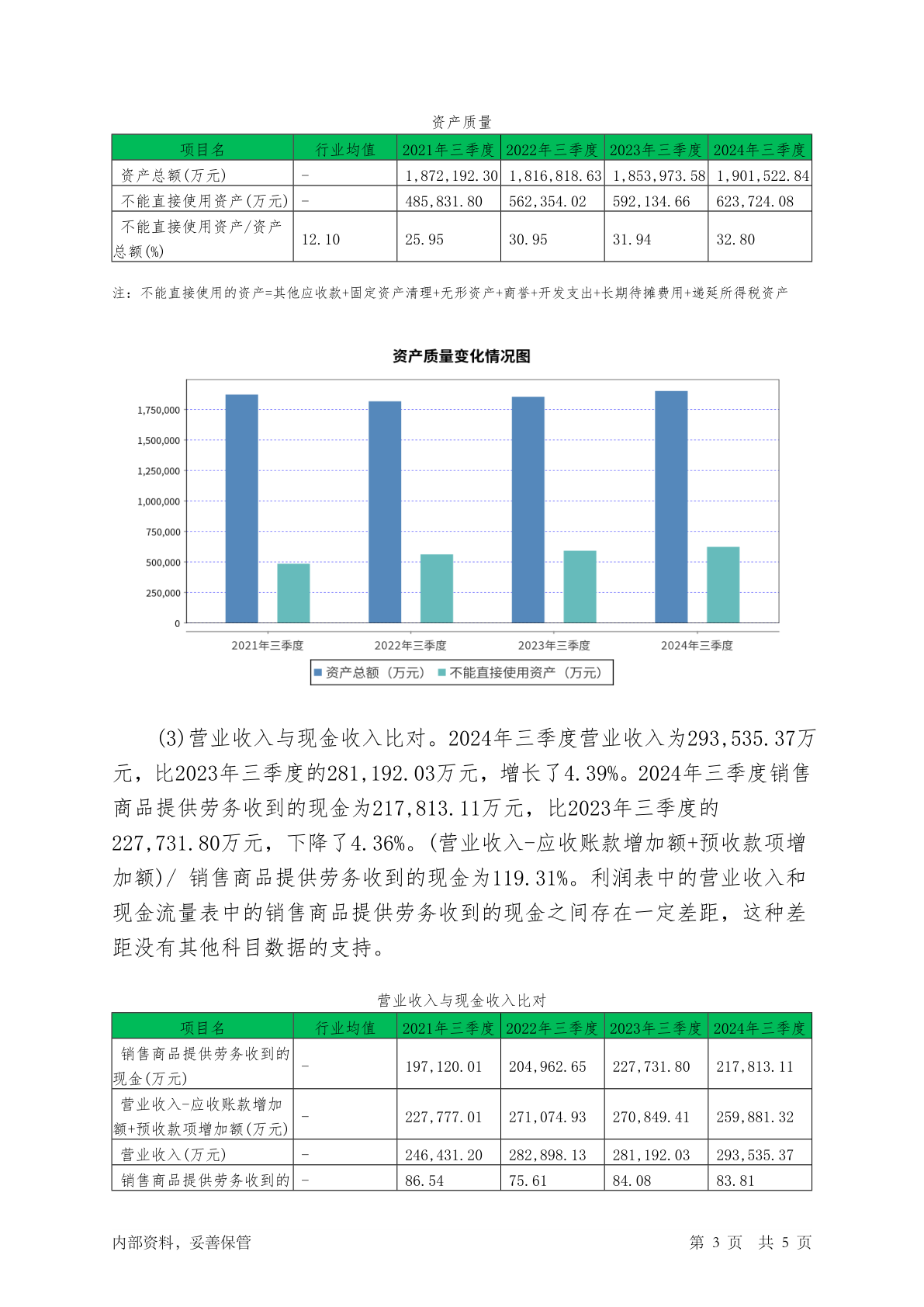 资产质量

| 项目名 | 行业均值 | 2021年三季度 | 2022年三季度 | 2023年三季度 | 2024年三季度 |
|---|---|---|---|---|---|
| 资产总额(万元) | - | 1,872,192.30 | 1,816,818.63 | 1,853,973.58 | 1,901,522.84 |
| 不能直接使用资产(万元) | - | 485,831.80 | 562,354.02 | 592,134.66 | 623,724.08 |
| 不能直接使用资产/资产总额(%) | 12.10 | 25.95 | 30.95 | 31.94 | 32.80 |

注：不能直接使用的资产=其他应收款+固定资产清理+无形资产+商誉+开发支出+长期待摊费用+递延所得税资产

资产质量变化情况图

1,750,000
1,500,000
1,250,000
1,000,000
750,000
500,000
250,000
0

2021年三季度 2022年三季度 2023年三季度 2024年三季度

资产总额（万元） 不能直接使用资产（万元）

(3)营业收入与现金收入比对。2024年三季度营业收入为293,535.37万元，比2023年三季度的281,192.03万元，增长了4.39%。2024年三季度销售商品提供劳务收到的现金为217,813.11万元，比2023年三季度的227,731.80万元，下降了4.36%。(营业收入-应收账款增加额+预收款项增加额)/ 销售商品提供劳务收到的现金为119.31%。利润表中的营业收入和现金流量表中的销售商品提供劳务收到的现金之间存在一定差距，这种差距没有其他科目数据的支持。

营业收入与现金收入比对

| 项目名 | 行业均值 | 2021年三季度 | 2022年三季度 | 2023年三季度 | 2024年三季度 |
|---|---|---|---|---|---|
| 销售商品提供劳务收到的现金(万元) | - | 197,120.01 | 204,962.65 | 227,731.80 | 217,813.11 |
| 营业收入-应收账款增加额+预收款项增加额(万元) | - | 227,777.01 | 271,074.93 | 270,849.41 | 259,881.32 |
| 营业收入(万元) | - | 246,431.20 | 282,898.13 | 281,192.03 | 293,535.37 |
| 销售商品提供劳务收到的 | - | 86.54 | 75.61 | 84.08 | 83.81 |

内部资料，妥善保管 第 3 页 共 5 页